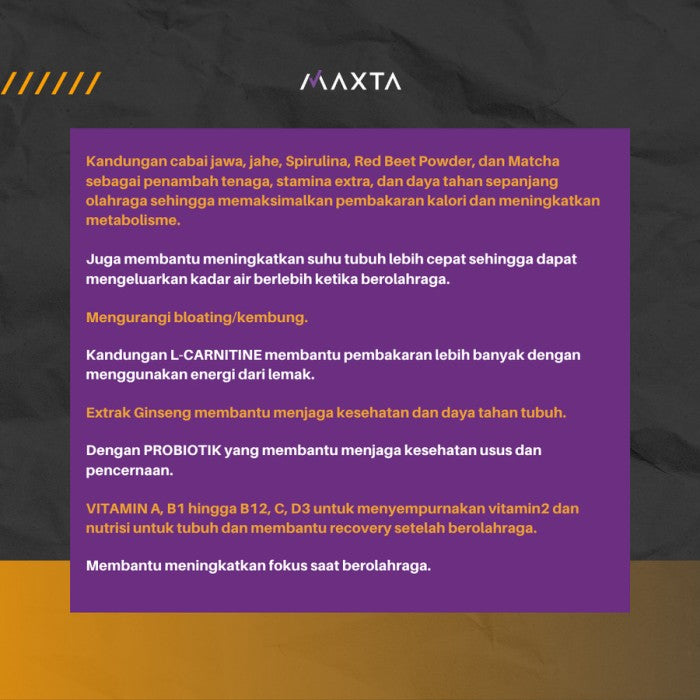 MAXTA

Kandungan cabai jawa, jahe, Spirulina, Red Beet Powder, dan Matcha sebagai penambah tenaga, stamina extra, dan daya tahan sepanjang olahraga sehingga memaksimalkan pembakaran kalori dan meningkatkan metabolisme.

Juga membantu meningkatkan suhu tubuh lebih cepat sehingga dapat mengeluarkan kadar air berlebih ketika berolahraga.

Mengurangi bloating/kembung.

Kandungan L-CARNITINE membantu pembakaran lebih banyak dengan menggunakan energi dari lemak.

Extrak Ginseng membantu menjaga kesehatan dan daya tahan tubuh.

Dengan PROBIOTIK yang membantu menjaga kesehatan usus dan pencernaan.

VITAMIN A, B1 hingga B12, C, D3 untuk menyempurnakan vitamin2 dan nutrisi untuk tubuh dan membantu recovery setelah berolahraga.

Membantu meningkatkan fokus saat berolahraga.